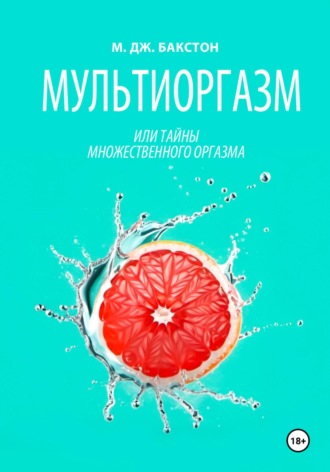 М. ДЖ. БАКСТОН

МУЛЬТИОРГАЗМ

ИЛИ ТАЙНЫ МНОЖЕСТВЕННОГО ОРГАЗМА

18+